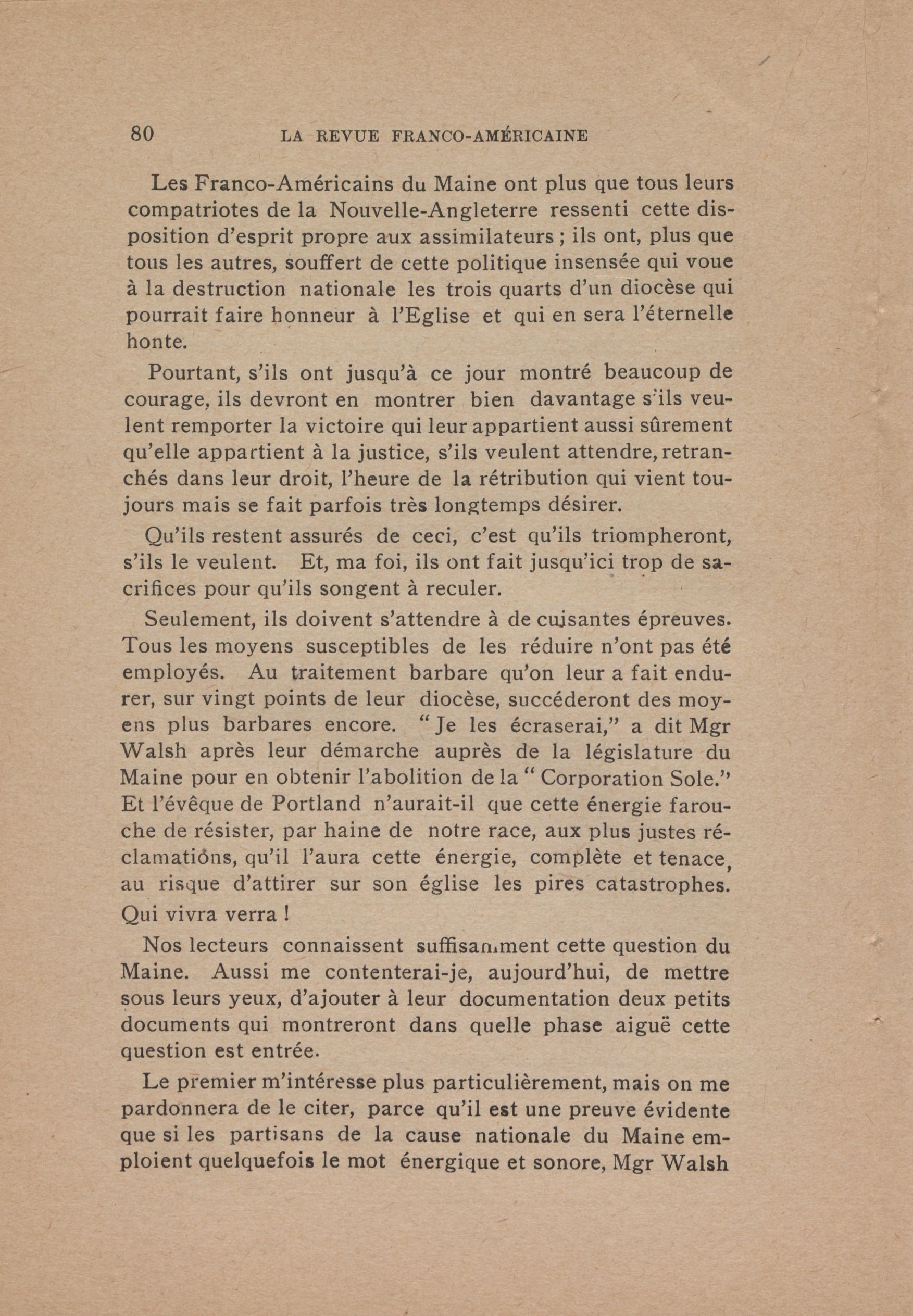 80 LA REVUE FRANCO-AMÉRICAINE

Les Franco-Américains du Maine ont plus que tous leurs compatriotes de la Nouvelle-Angleterre ressenti cette disposition d'esprit propre aux assimilateurs ; ils ont, plus que tous les autres, souffert de cette politique insensée qui voue à la destruction nationale les trois quarts d'un diocèse qui pourrait faire honneur à l'Eglise et qui en sera l'éternelle honte.

Pourtant, s'ils ont jusqu'à ce jour montré beaucoup de courage, ils devront en montrer bien davantage s'ils veulent remporter la victoire qui leur appartient aussi sûrement qu'elle appartient à la justice, s'ils veulent attendre, retranchés dans leur droit, l'heure de la rétribution qui vient toujours mais se fait parfois très longtemps désirer.

Qu'ils restent assurés de ceci, c'est qu'ils triompheront, s'ils le veulent. Et, ma foi, ils ont fait jusqu'ici trop de sacrifices pour qu'ils songent à reculer.

Seulement, ils doivent s'attendre à de cuisantes épreuves. Tous les moyens susceptibles de les réduire n'ont pas été employés. Au traitement barbare qu'on leur a fait endurer, sur vingt points de leur diocèse, succéderont des moyens plus barbares encore. "Je les écraserai," a dit Mgr Walsh après leur démarche auprès de la législature du Maine pour en obtenir l'abolition de la "Corporation Sole." Et l'évêque de Portland n'aurait-il que cette énergie farouche de résister, par haine de notre race, aux plus justes réclamations, qu'il l'aura cette énergie, complète et tenace, au risque d'attirer sur son église les pires catastrophes. Qui vivra verra !

Nos lecteurs connaissent suffisamment cette question du Maine. Aussi me contenterai-je, aujourd'hui, de mettre sous leurs yeux, d'ajouter à leur documentation deux petits documents qui montreront dans quelle phase aiguë cette question est entrée.

Le premier m'intéresse plus particulièrement, mais on me pardonnera de le citer, parce qu'il est une preuve évidente que si les partisans de la cause nationale du Maine emploient quelquefois le mot énergique et sonore, Mgr Walsh